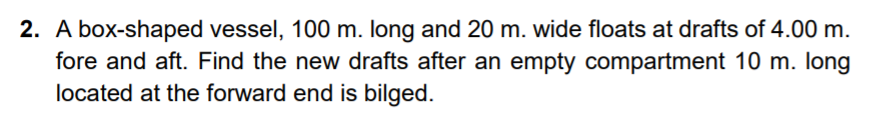 2. A box-shaped vessel, 100 m. long and 20 m. wide floats at drafts of 4.00 m. fore and aft. Find the new drafts after an empty compartment 10 m. long located at the forward end is bilged.